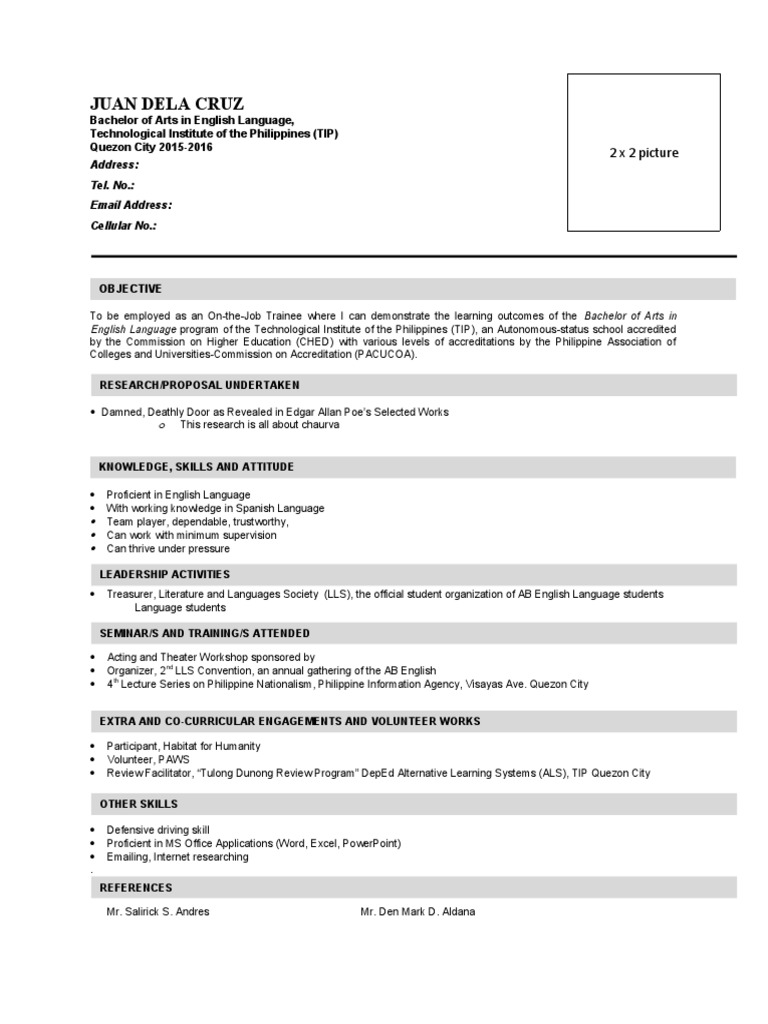 JUAN DELA CRUZ
Bachelor of Arts in English Language,
Technological Institute of the Philippines (TIP)
Quezon City 2015-2016
Address:
Tel. No.:
Email Address:
Cellular No.:

2 x 2 picture

OBJECTIVE

To be employed as an On-the-Job Trainee where I can demonstrate the learning outcomes of the Bachelor of Arts in English Language program of the Technological Institute of the Philippines (TIP), an Autonomous-status school accredited by the Commission on Higher Education (CHED) with various levels of accreditations by the Philippine Association of Colleges and Universities-Commission on Accreditation (PACUCOA).

RESEARCH/PROPOSAL UNDERTAKEN

• Damned, Deathly Door as Revealed in Edgar Allan Poe's Selected Works
o This research is all about chaurva

KNOWLEDGE, SKILLS AND ATTITUDE

• Proficient in English Language
• With working knowledge in Spanish Language
• Team player, dependable, trustworthy,
• Can work with minimum supervision
• Can thrive under pressure

LEADERSHIP ACTIVITIES

• Treasurer, Literature and Languages Society (LLS), the official student organization of AB English Language students
Language students

SEMINAR/S AND TRAINING/S ATTENDED

• Acting and Theater Workshop sponsored by
• Organizer, 2$^{nd}$ LLS Convention, an annual gathering of the AB English
• 4$^{th}$ Lecture Series on Philippine Nationalism, Philippine Information Agency, Visayas Ave. Quezon City

EXTRA AND CO-CURRICULAR ENGAGEMENTS AND VOLUNTEER WORKS

• Participant, Habitat for Humanity
• Volunteer, PAWS
• Review Facilitator, "Tulong Dunong Review Program" DepEd Alternative Learning Systems (ALS), TIP Quezon City

OTHER SKILLS

• Defensive driving skill
• Proficient in MS Office Applications (Word, Excel, PowerPoint)
• Emailing, Internet researching
.

REFERENCES

Mr. Salirick S. Andres

Mr. Den Mark D. Aldana